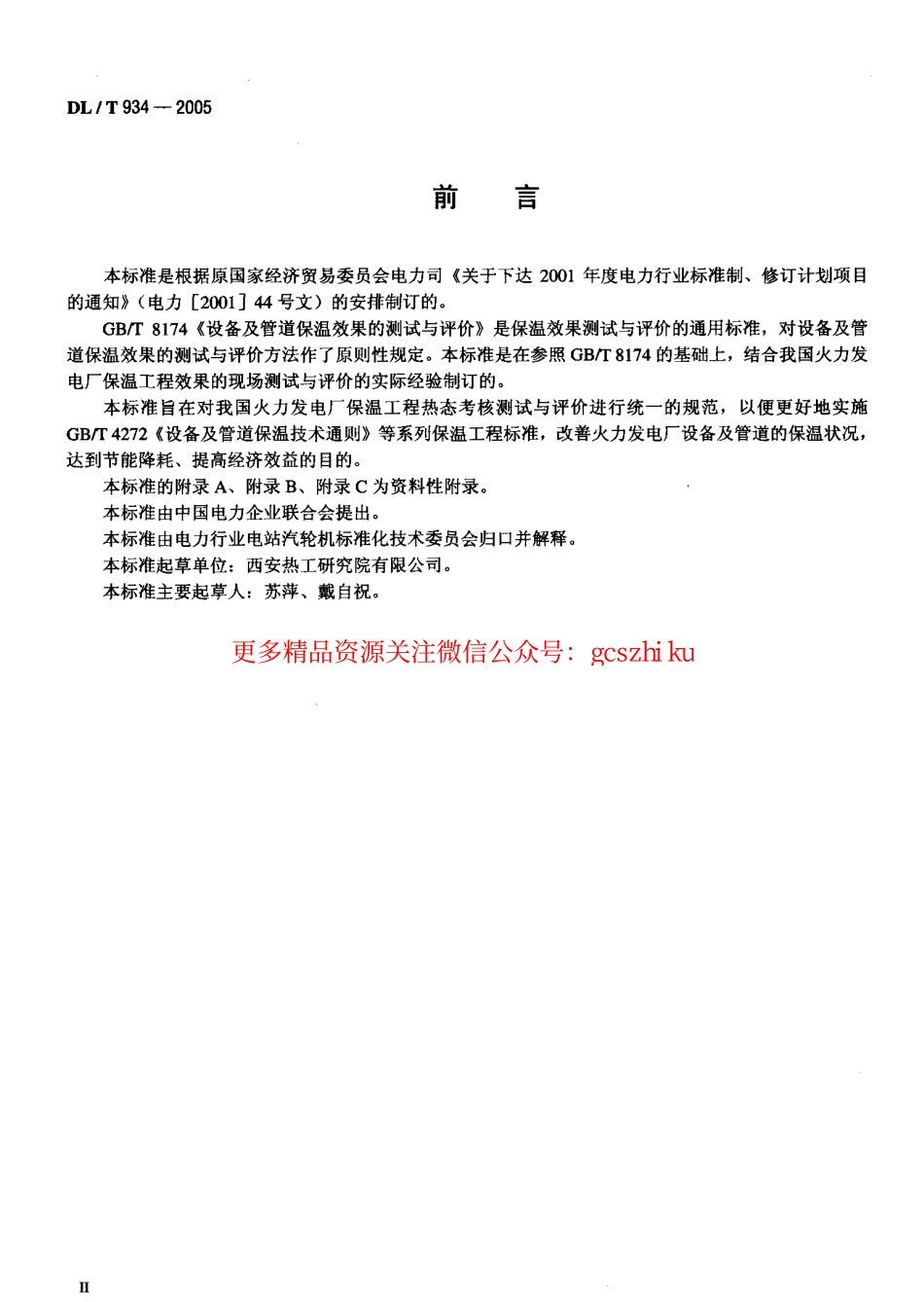 DL / T 934 — 2005

前　言

本标准是根据原国家经济贸易委员会电力司《关于下达 2001 年度电力行业标准制、修订计划项目的通知》（电力［2001］44 号文）的安排制订的。

GB/T 8174《设备及管道保温效果的测试与评价》是保温效果测试与评价的通用标准，对设备及管道保温效果的测试与评价方法作了原则性规定。本标准是在参照 GB/T 8174 的基础上，结合我国火力发电厂保温工程效果的现场测试与评价的实际经验制订的。

本标准旨在对我国火力发电厂保温工程热态考核测试与评价进行统一的规范，以便更好地实施 GB/T 4272《设备及管道保温技术通则》等系列保温工程标准，改善火力发电厂设备及管道的保温状况，达到节能降耗、提高经济效益的目的。

本标准的附录 A、附录 B、附录 C 为资料性附录。

本标准由中国电力企业联合会提出。

本标准由电力行业电站汽轮机标准化技术委员会归口并解释。

本标准起草单位：西安热工研究院有限公司。

本标准主要起草人：苏萍、戴自祝。

更多精品资源关注微信公众号：gcszhi ku

II